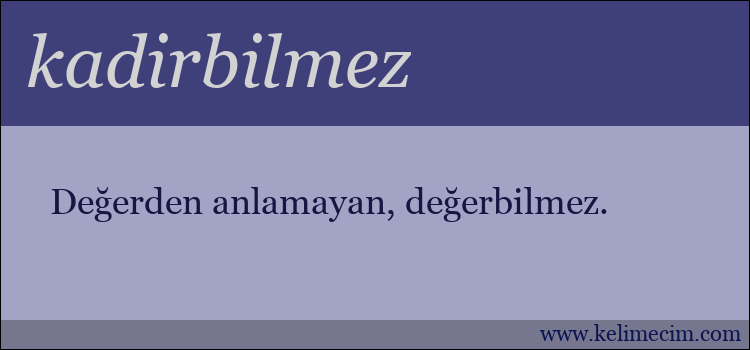 kadirbilmez

Değerden anlamayan, değerbilmez.

www.kelimecim.com